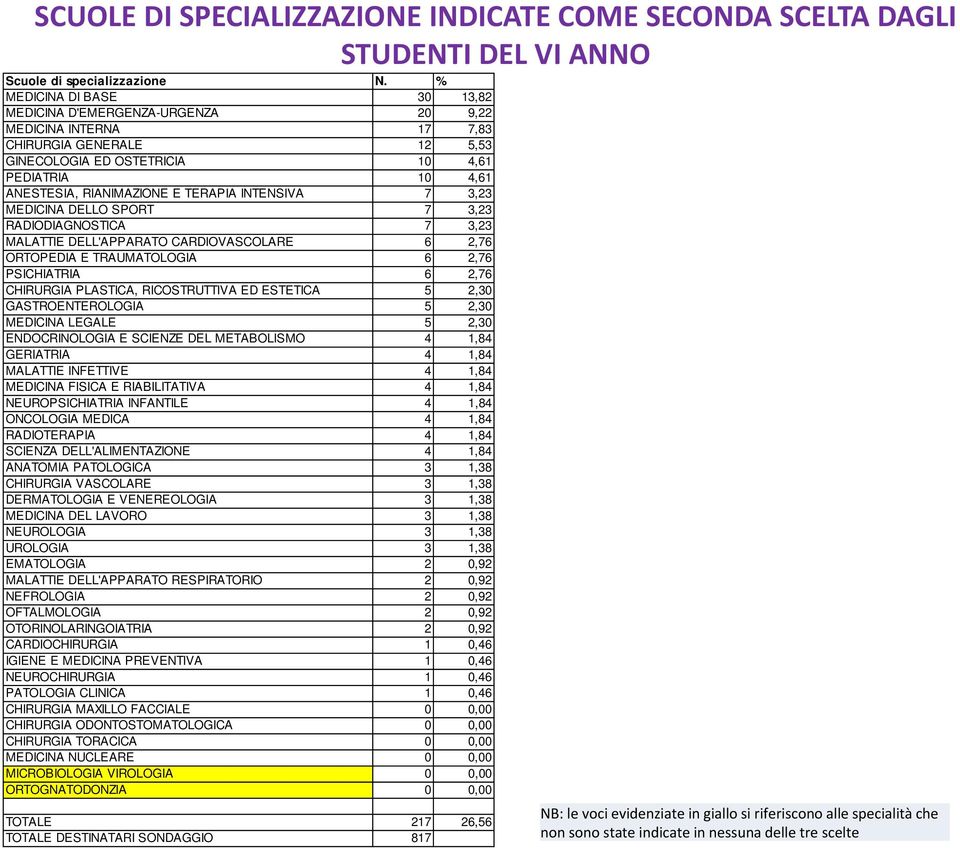 SCUOLE DI SPECIALIZZAZIONE INDICATE COME SECONDA SCELTA DAGLI STUDENTI DEL VI ANNO

| Scuole di specializzazione | N. | % |
|---|---|---|
| MEDICINA DI BASE | 30 | 13,82 |
| MEDICINA D'EMERGENZA-URGENZA | 20 | 9,22 |
| MEDICINA INTERNA | 17 | 7,83 |
| CHIRURGIA GENERALE | 12 | 5,53 |
| GINECOLOGIA ED OSTETRICIA | 10 | 4,61 |
| PEDIATRIA | 10 | 4,61 |
| ANESTESIA, RIANIMAZIONE E TERAPIA INTENSIVA | 7 | 3,23 |
| MEDICINA DELLO SPORT | 7 | 3,23 |
| RADIODIAGNOSTICA | 7 | 3,23 |
| MALATTIE DELL'APPARATO CARDIOVASCOLARE | 6 | 2,76 |
| ORTOPEDIA E TRAUMATOLOGIA | 6 | 2,76 |
| PSICHIATRIA | 6 | 2,76 |
| CHIRURGIA PLASTICA, RICOSTRUTTIVA ED ESTETICA | 5 | 2,30 |
| GASTROENTEROLOGIA | 5 | 2,30 |
| MEDICINA LEGALE | 5 | 2,30 |
| ENDOCRINOLOGIA E SCIENZE DEL METABOLISMO | 4 | 1,84 |
| GERIATRIA | 4 | 1,84 |
| MALATTIE INFETTIVE | 4 | 1,84 |
| MEDICINA FISICA E RIABILITATIVA | 4 | 1,84 |
| NEUROPSICHIATRIA INFANTILE | 4 | 1,84 |
| ONCOLOGIA MEDICA | 4 | 1,84 |
| RADIOTERAPIA | 4 | 1,84 |
| SCIENZA DELL'ALIMENTAZIONE | 4 | 1,84 |
| ANATOMIA PATOLOGICA | 3 | 1,38 |
| CHIRURGIA VASCOLARE | 3 | 1,38 |
| DERMATOLOGIA E VENEREOLOGIA | 3 | 1,38 |
| MEDICINA DEL LAVORO | 3 | 1,38 |
| NEUROLOGIA | 3 | 1,38 |
| UROLOGIA | 3 | 1,38 |
| EMATOLOGIA | 2 | 0,92 |
| MALATTIE DELL'APPARATO RESPIRATORIO | 2 | 0,92 |
| NEFROLOGIA | 2 | 0,92 |
| OFTALMOLOGIA | 2 | 0,92 |
| OTORINOLARINGOIATRIA | 2 | 0,92 |
| CARDIOCHIRURGIA | 1 | 0,46 |
| IGIENE E MEDICINA PREVENTIVA | 1 | 0,46 |
| NEUROCHIRURGIA | 1 | 0,46 |
| PATOLOGIA CLINICA | 1 | 0,46 |
| CHIRURGIA MAXILLO FACCIALE | 0 | 0,00 |
| CHIRURGIA ODONTOSTOMATOLOGICA | 0 | 0,00 |
| CHIRURGIA TORACICA | 0 | 0,00 |
| MEDICINA NUCLEARE | 0 | 0,00 |
| MICROBIOLOGIA VIROLOGIA | 0 | 0,00 |
| ORTOGNATODONZIA | 0 | 0,00 |
| | | |
| TOTALE | 217 | 26,56 |
| TOTALE DESTINATARI SONDAGGIO | 817 | |

NB: le voci evidenziate in giallo si riferiscono alle specialità che non sono state indicate in nessuna delle tre scelte